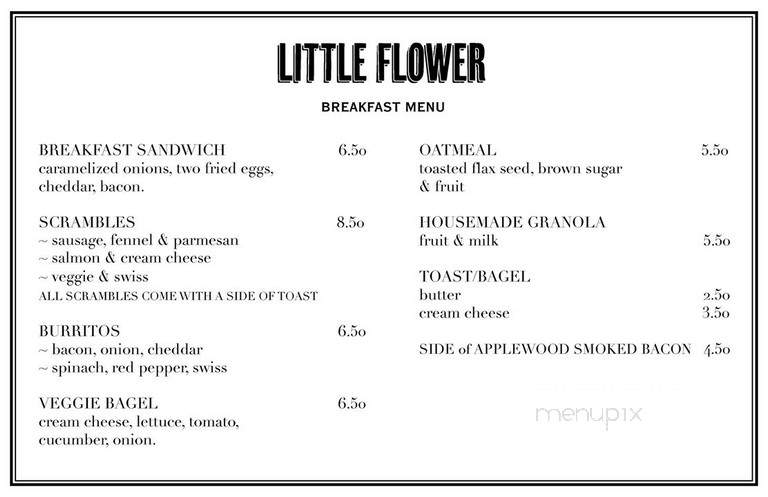 LITTLE FLOWER

BREAKFAST MENU

BREAKFAST SANDWICH 6.5o
caramelized onions, two fried eggs, cheddar, bacon.

SCRAMBLES 8.5o
~ sausage, fennel & parmesan
~ salmon & cream cheese
~ veggie & swiss
ALL SCRAMBLES COME WITH A SIDE OF TOAST

BURRITOS 6.5o
~ bacon, onion, cheddar
~ spinach, red pepper, swiss

VEGGIE BAGEL 6.5o
cream cheese, lettuce, tomato, cucumber, onion.

OATMEAL 5.5o
toasted flax seed, brown sugar & fruit

HOUSEMADE GRANOLA
fruit & milk 5.5o

TOAST/BAGEL
butter 2.5o
cream cheese 3.5o

SIDE of APPLEWOOD SMOKED BACON 4.5o

menupix